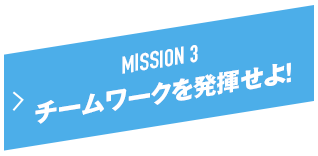 MISSION 3

チームワークを発揮せよ!